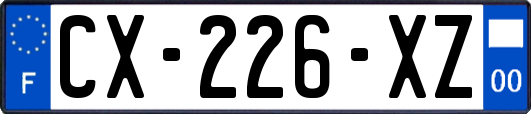 F
CX-226-XZ
00